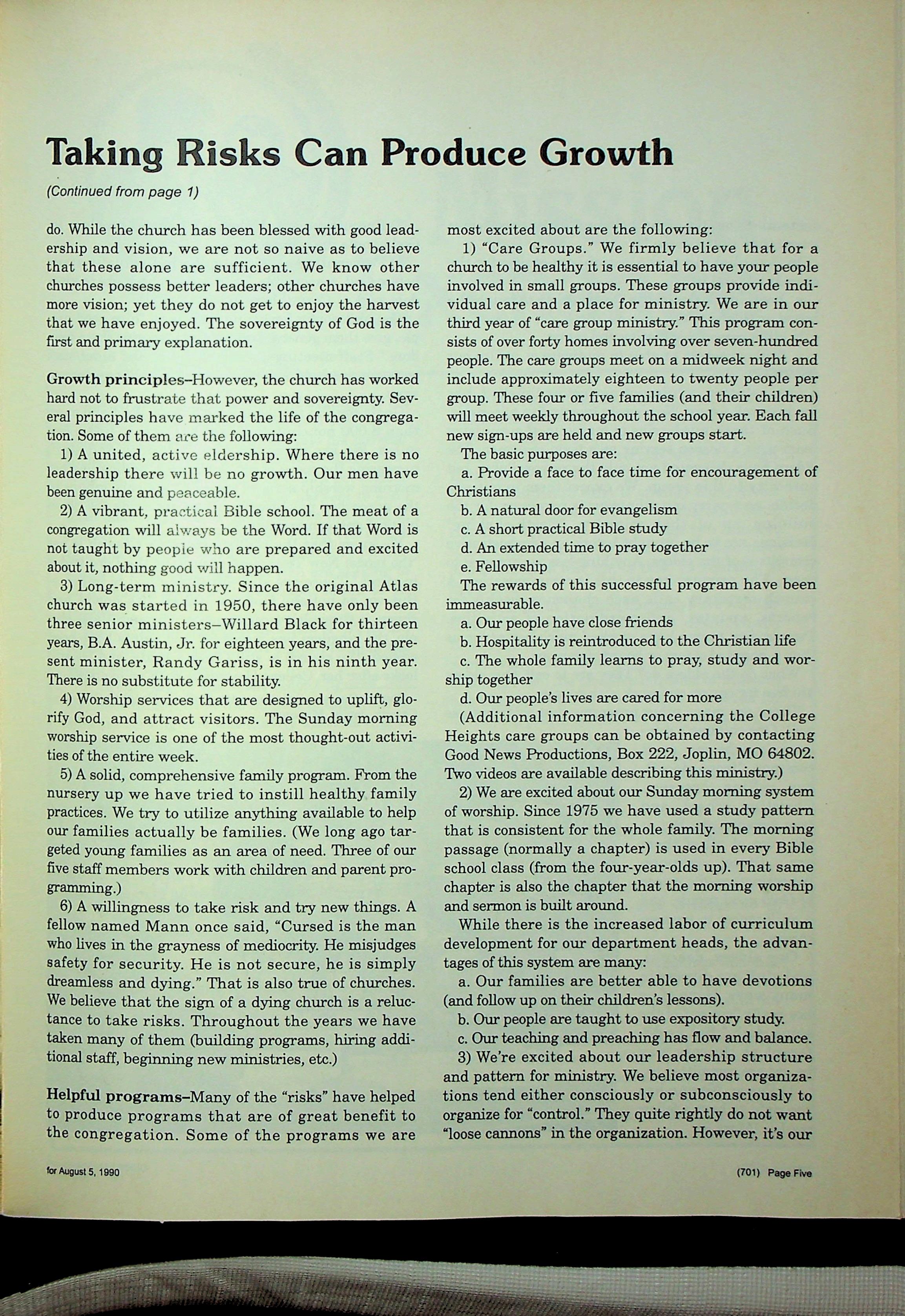 Taking Risks Can Produce Growth

(Continued from page 1)

do. While the church has been blessed with good leadership and vision, we are not so naive as to believe that these alone are sufficient. We know other churches possess better leaders; other churches have more vision; yet they do not get to enjoy the harvest that we have enjoyed. The sovereignty of God is the first and primary explanation.

Growth principles–However, the church has worked hard not to frustrate that power and sovereignty. Several principles have marked the life of the congregation. Some of them are the following:

1) A united, active eldership. Where there is no leadership there will be no growth. Our men have been genuine and peaceable.

2) A vibrant, practical Bible school. The meat of a congregation will always be the Word. If that Word is not taught by people who are prepared and excited about it, nothing good will happen.

3) Long-term ministry. Since the original Atlas church was started in 1950, there have only been three senior ministers–Willard Black for thirteen years, B.A. Austin, Jr. for eighteen years, and the present minister, Randy Gariss, is in his ninth year. There is no substitute for stability.

4) Worship services that are designed to uplift, glorify God, and attract visitors. The Sunday morning worship service is one of the most thought-out activities of the entire week.

5) A solid, comprehensive family program. From the nursery up we have tried to instill healthy family practices. We try to utilize anything available to help our families actually be families. (We long ago targeted young families as an area of need. Three of our five staff members work with children and parent programming.)

6) A willingness to take risk and try new things. A fellow named Mann once said, "Cursed is the man who lives in the grayness of mediocrity. He misjudges safety for security. He is not secure, he is simply dreamless and dying." That is also true of churches. We believe that the sign of a dying church is a reluctance to take risks. Throughout the years we have taken many of them (building programs, hiring additional staff, beginning new ministries, etc.)

Helpful programs–Many of the "risks" have helped to produce programs that are of great benefit to the congregation. Some of the programs we are most excited about are the following:

1) "Care Groups." We firmly believe that for a church to be healthy it is essential to have your people involved in small groups. These groups provide individual care and a place for ministry. We are in our third year of "care group ministry." This program consists of over forty homes involving over seven-hundred people. The care groups meet on a midweek night and include approximately eighteen to twenty people per group. These four or five families (and their children) will meet weekly throughout the school year. Each fall new sign-ups are held and new groups start.

The basic purposes are:

a. Provide a face to face time for encouragement of Christians

b. A natural door for evangelism

c. A short practical Bible study

d. An extended time to pray together

e. Fellowship

The rewards of this successful program have been immeasurable.

a. Our people have close friends

b. Hospitality is reintroduced to the Christian life

c. The whole family learns to pray, study and worship together

d. Our people's lives are cared for more

(Additional information concerning the College Heights care groups can be obtained by contacting Good News Productions, Box 222, Joplin, MO 64802. Two videos are available describing this ministry.)

2) We are excited about our Sunday morning system of worship. Since 1975 we have used a study pattern that is consistent for the whole family. The morning passage (normally a chapter) is used in every Bible school class (from the four-year-olds up). That same chapter is also the chapter that the morning worship and sermon is built around.

While there is the increased labor of curriculum development for our department heads, the advantages of this system are many:

a. Our families are better able to have devotions (and follow up on their children's lessons).

b. Our people are taught to use expository study.

c. Our teaching and preaching has flow and balance.

3) We're excited about our leadership structure and pattern for ministry. We believe most organizations tend either consciously or subconsciously to organize for "control." They quite rightly do not want "loose cannons" in the organization. However, it's our

for August 5, 1990

(701) Page Five